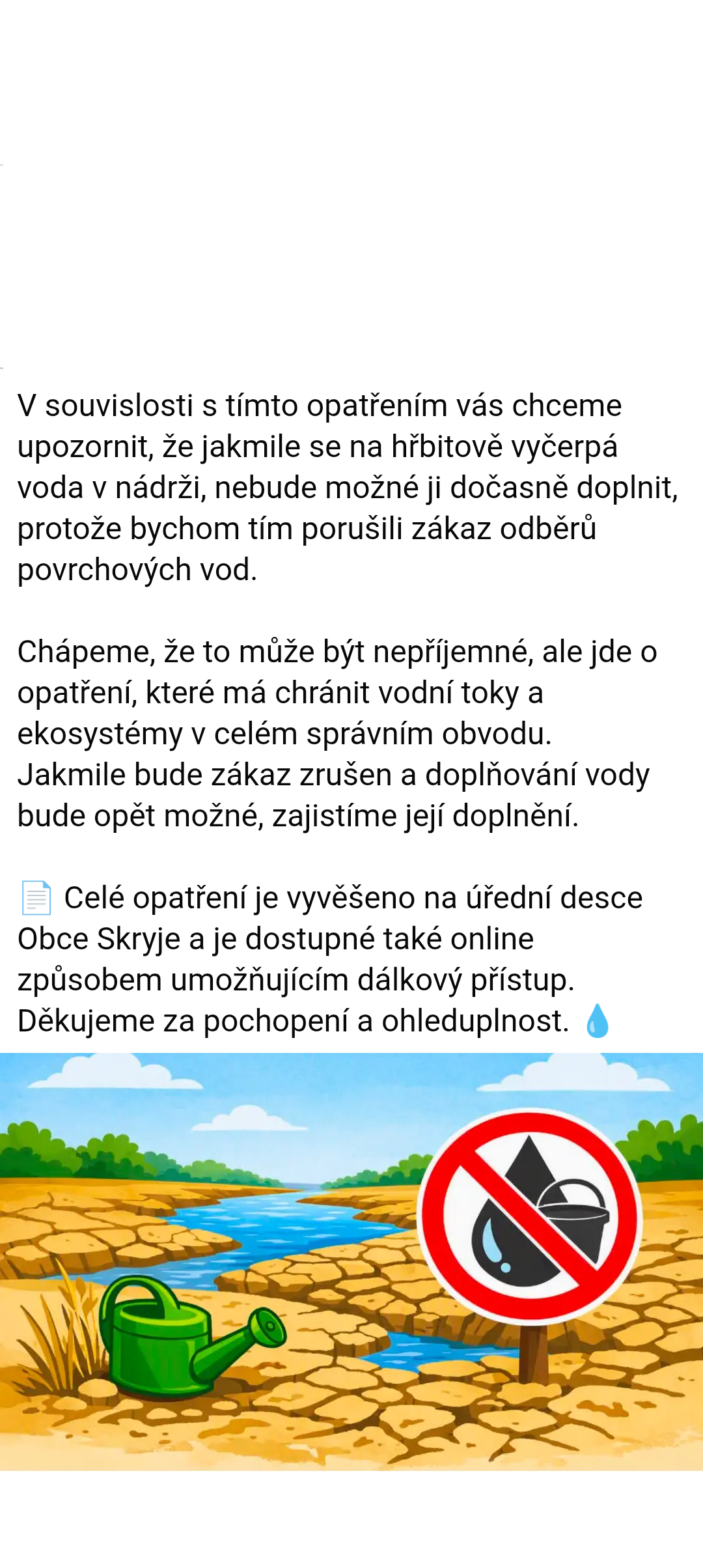 V souvislosti s tímto opatřením vás chceme upozornit, že jakmile se na hřbitově vyčerpá voda v nádrži, nebude možné ji dočasně doplnit, protože bychom tím porušili zákaz odběrů povrchových vod.

Chápeme, že to může být nepříjemné, ale jde o opatření, které má chránit vodní toky a ekosystémy v celém správním obvodu. Jakmile bude zákaz zrušen a doplňování vody bude opět možné, zajistíme její doplnění.

📄 Celé opatření je vyvěšeno na úřední desce Obce Skryje a je dostupné také online způsobem umožňujícím dálkový přístup. Děkujeme za pochopení a ohleduplnost. 💧